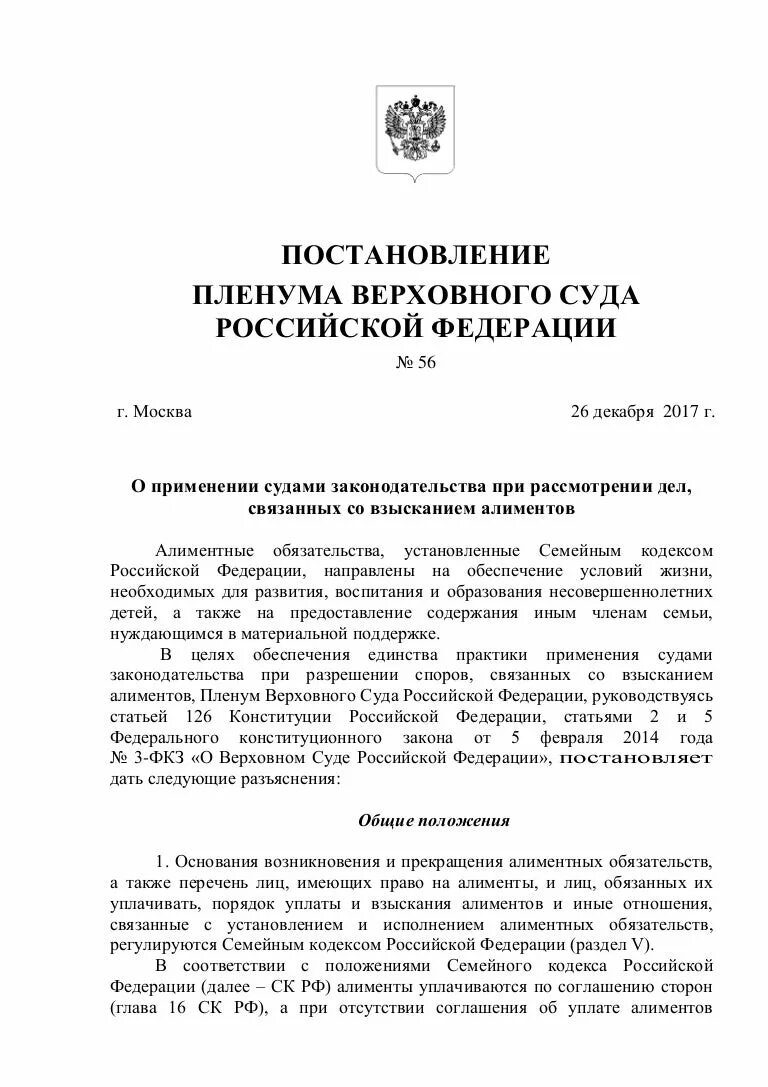 ПОСТАНОВЛЕНИЕ
ПЛЕНУМА ВЕРХОВНОГО СУДА
РОССИЙСКОЙ ФЕДЕРАЦИИ

№ 56

г. Москва

26 декабря 2017 г.

О применении судами законодательства при рассмотрении дел, связанных со взысканием алиментов

Алиментные обязательства, установленные Семейным кодексом Российской Федерации, направлены на обеспечение условий жизни, необходимых для развития, воспитания и образования несовершеннолетних детей, а также на предоставление содержания иным членам семьи, нуждающимся в материальной поддержке.

В целях обеспечения единства практики применения судами законодательства при разрешении споров, связанных со взысканием алиментов, Пленум Верховного Суда Российской Федерации, руководствуясь статьей 126 Конституции Российской Федерации, статьями 2 и 5 Федерального конституционного закона от 5 февраля 2014 года № 3-ФКЗ «О Верховном Суде Российской Федерации», постановляет дать следующие разъяснения:

Общие положения

1. Основания возникновения и прекращения алиментных обязательств, а также перечень лиц, имеющих право на алименты, и лиц, обязанных их уплачивать, порядок уплаты и взыскания алиментов и иные отношения, связанные с установлением и исполнением алиментных обязательств, регулируются Семейным кодексом Российской Федерации (раздел V).

В соответствии с положениями Семейного кодекса Российской Федерации (далее – СК РФ) алименты уплачиваются по соглашению сторон (глава 16 СК РФ), а при отсутствии соглашения об уплате алиментов